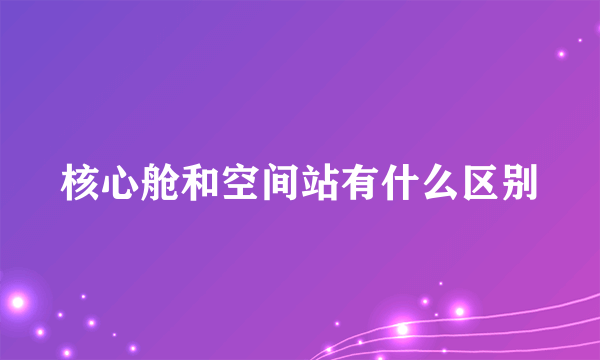 核心舱和空间站有什么区别